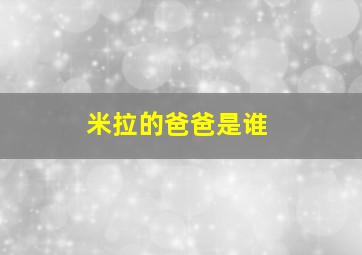 米拉的爸爸是谁